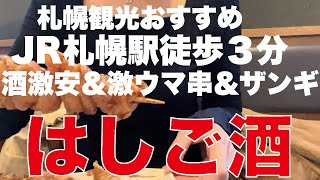 札幌観光おすすめ
JR札幌駅徒歩３分
酒激安＆激ウマ串＆ザンギ
はしご酒